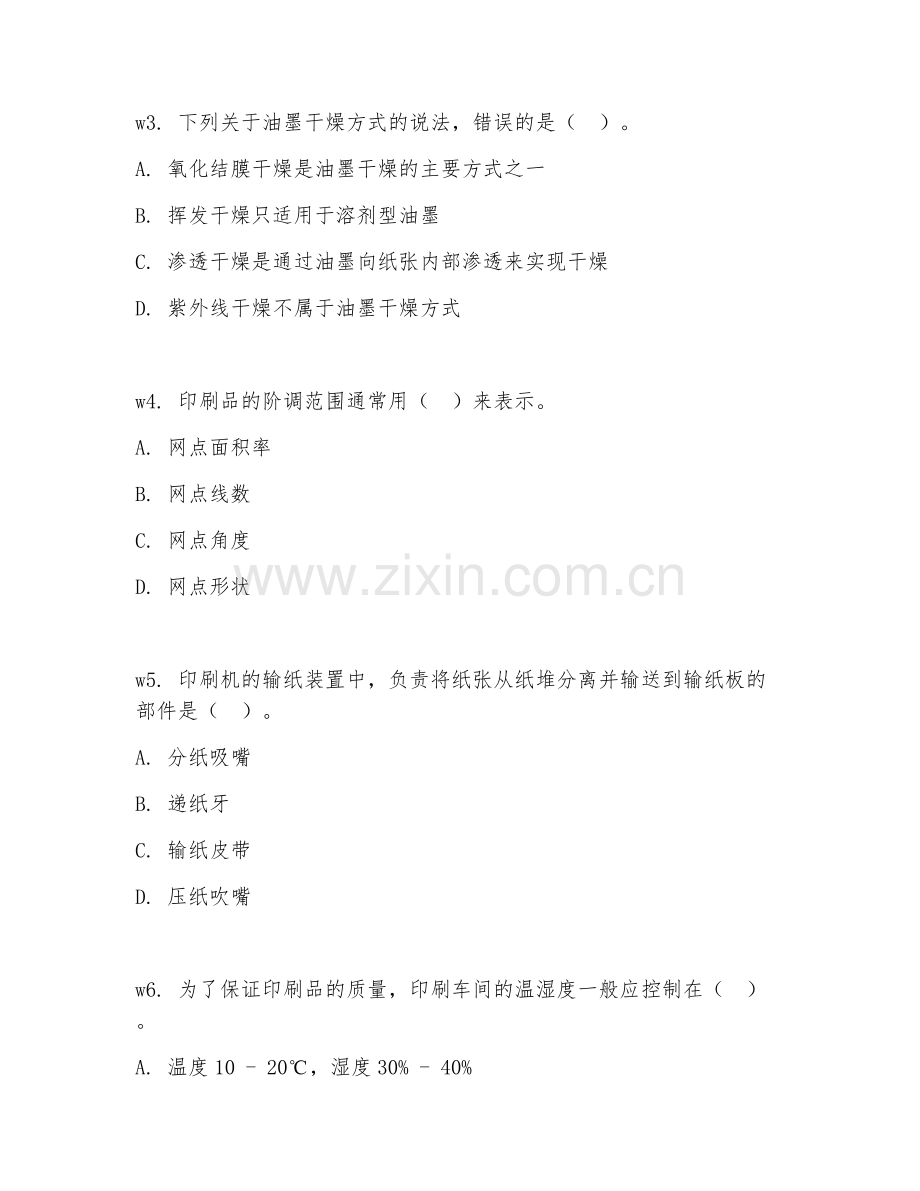 w3. 下列关于油墨干燥方式的说法，错误的是（  ）。

A. 氧化结膜干燥是油墨干燥的主要方式之一

B. 挥发干燥只适用于溶剂型油墨

C. 渗透干燥是通过油墨向纸张内部渗透来实现干燥

D. 紫外线干燥不属于油墨干燥方式

w4. 印刷品的阶调范围通常用（  ）来表示。

A. 网点面积率

B. 网点线数

C. 网点角度

D. 网点形状

www.zixin.com.cn

w5. 印刷机的输纸装置中，负责将纸张从纸堆分离并输送到输纸板的部件是（  ）。

A. 分纸吸嘴

B. 递纸牙

C. 输纸皮带

D. 压纸吹嘴

w6. 为了保证印刷品的质量，印刷车间的温湿度一般应控制在（  ）。

A. 温度 10 - 20℃，湿度 30% - 40%